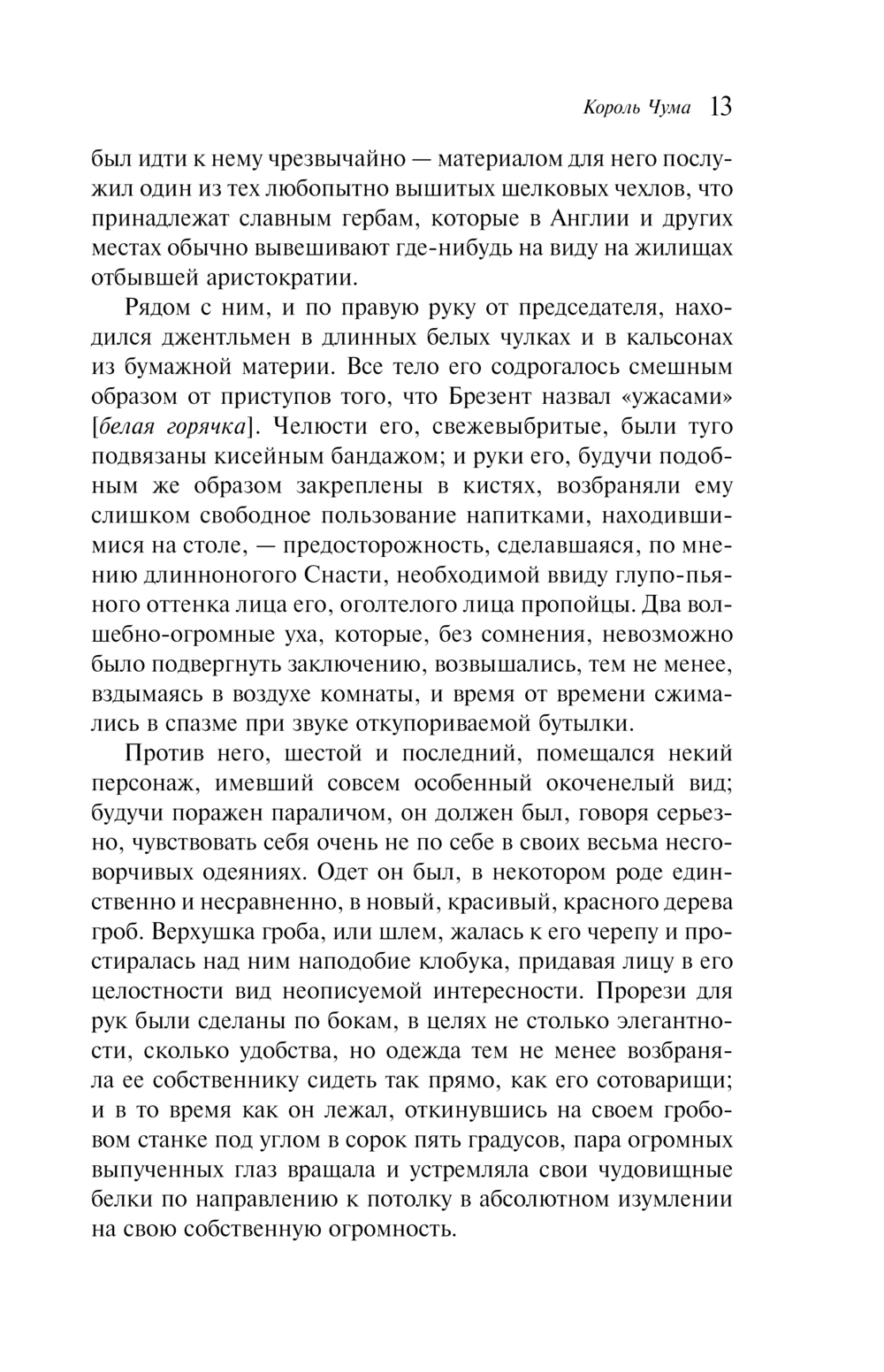 Король Чума 13

был идти к нему чрезвычайно — материалом для него послужил один из тех любопытно вышитых шелковых чехлов, что принадлежат славным гербам, которые в Англии и других местах обычно вывешивают где-нибудь на виду на жилищах отбывшей аристократии.

Рядом с ним, и по правую руку от председателя, находился джентльмен в длинных белых чулках и в кальсонах из бумажной материи. Все тело его содрогалось смешным образом от приступов того, что Брезент назвал «ужасами» [белая горячка]. Челюсти его, свежевыбритые, были туго подвязаны кисейным бандажом; и руки его, будучи подобным же образом закреплены в кистях, возбраняли ему слишком свободное пользование напитками, находившимися на столе, — предосторожность, сделавшаяся, по мнению длинноногого Снасти, необходимой ввиду глупо-пьяного оттенка лица его, оголтелого лица пропойцы. Два волшебно-огромные уха, которые, без сомнения, невозможно было подвергнуть заключению, возвышались, тем не менее, вздымаясь в воздухе комнаты, и время от времени сжимались в спазме при звуке откупориваемой бутылки.

Против него, шестой и последний, помещался некий персонаж, имевший совсем особенный окоченелый вид; будучи поражен параличом, он должен был, говоря серьезно, чувствовать себя очень не по себе в своих весьма несговорчивых одеяниях. Одет он был, в некотором роде единственно и несравненно, в новый, красивый, красного дерева гроб. Верхушка гроба, или шлем, жалась к его черепу и простиралась над ним наподобие клобука, придавая лицу в его целостности вид неописуемой интересности. Прорези для рук были сделаны по бокам, в целях не столько элегантности, сколько удобства, но одежда тем не менее возбраняла ее собственнику сидеть так прямо, как его сотоварищи; и в то время как он лежал, откинувшись на своем гробовом станке под углом в сорок пять градусов, пара огромных выпученных глаз вращала и устремляла свои чудовищные белки по направлению к потолку в абсолютном изумлении на свою собственную огромность.